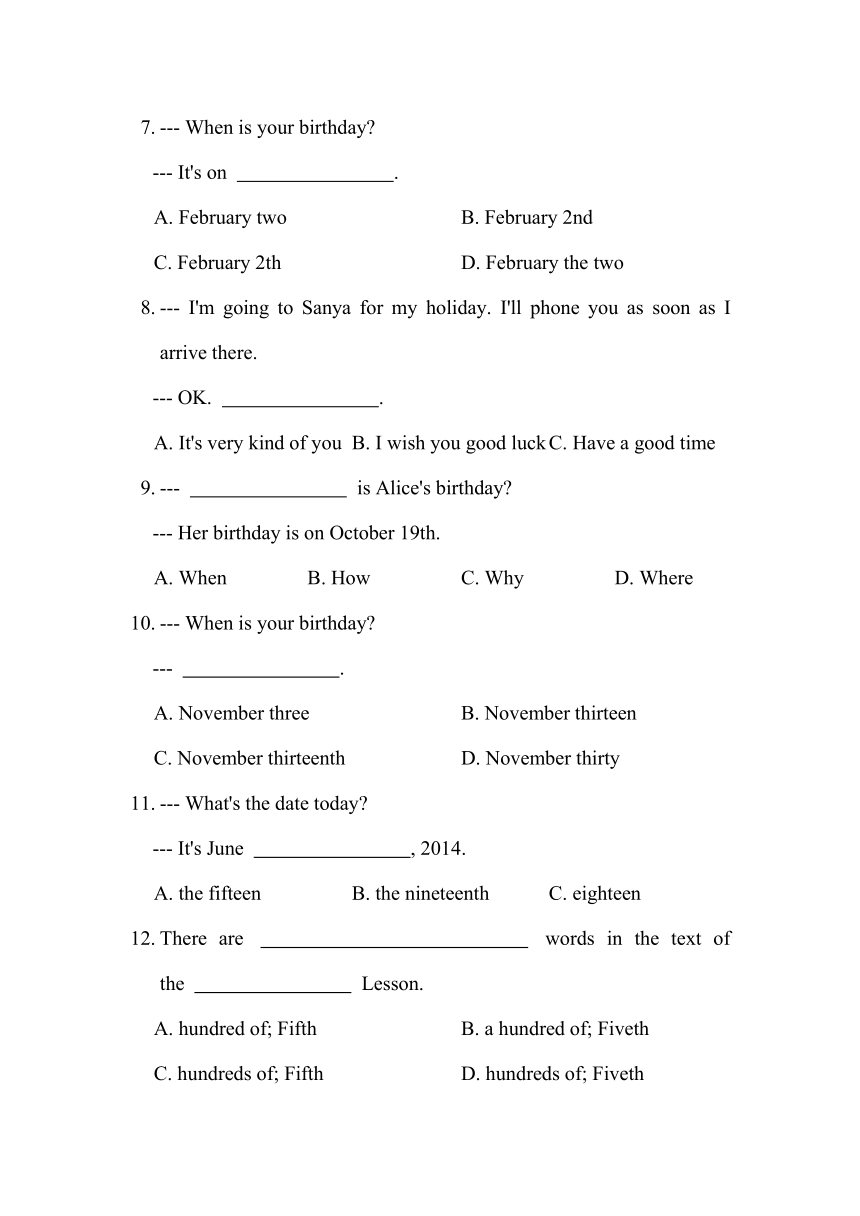 7. --- When is your birthday?

--- It's on ________________.

A. February two

B. February 2nd

C. February 2th

D. February the two

8. --- I'm going to Sanya for my holiday. I'll phone you as soon as I arrive there.

--- OK. ________________.

A. It's very kind of you B. I wish you good luck C. Have a good time

9. --- ________________ is Alice's birthday?

--- Her birthday is on October 19th.

A. When B. How C. Why D. Where

10. --- When is your birthday?

--- ________________.

A. November three

B. November thirteen

C. November thirteenth

D. November thirty

11. --- What's the date today?

--- It's June ________________, 2014.

A. the fifteen B. the nineteenth C. eighteen

12. There are ____________________________ words in the text of the ________________ Lesson.

A. hundred of; Fifth

B. a hundred of; Fiveth

C. hundreds of; Fifth

D. hundreds of; Fiveth